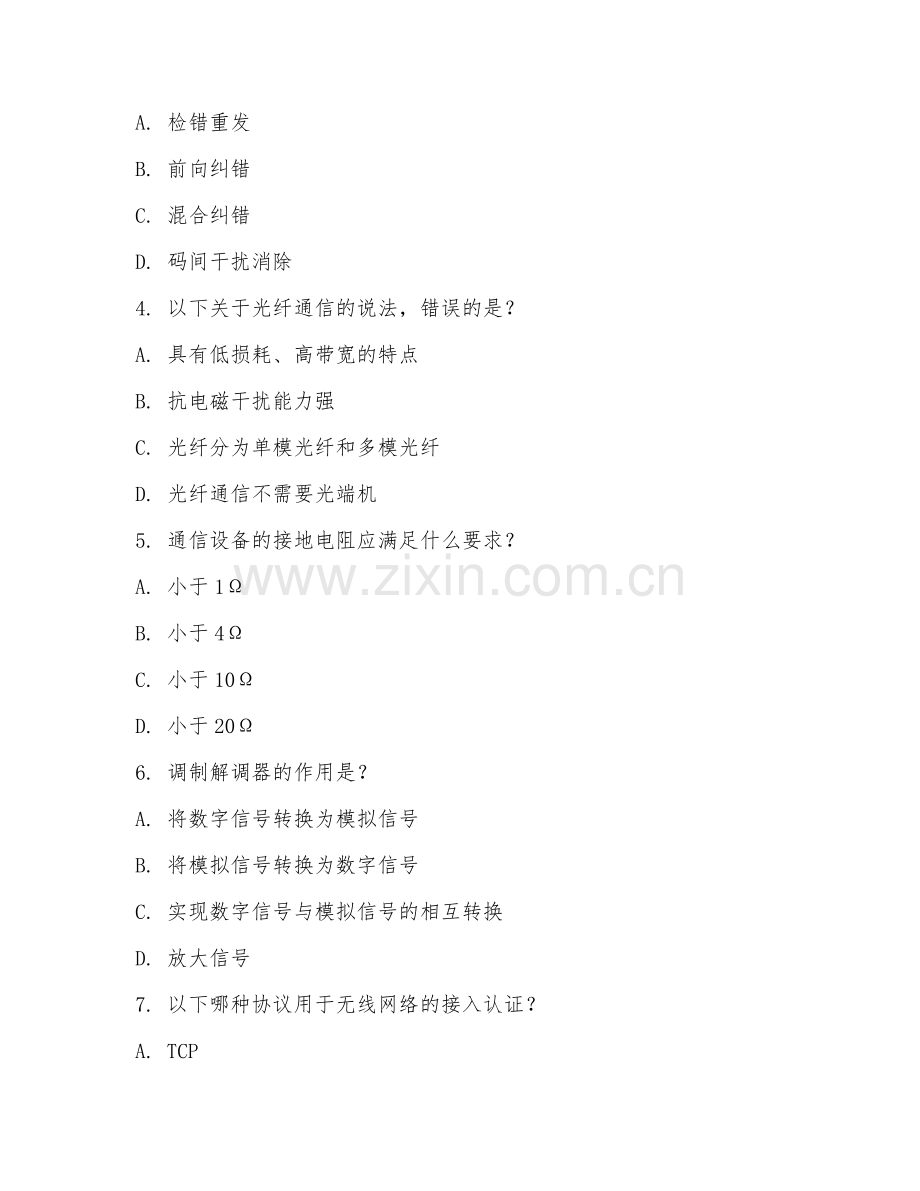 A. 检错重发

B. 前向纠错

C. 混合纠错

D. 码间干扰消除

4. 以下关于光纤通信的说法，错误的是？

A. 具有低损耗、高带宽的特点

B. 抗电磁干扰能力强

C. 光纤分为单模光纤和多模光纤

D. 光纤通信不需要光端机

5. 通信设备的接地电阻应满足什么要求？

A. 小于 1Ω

B. 小于 4Ω

C. 小于 10Ω

D. 小于 20Ω

6. 调制解调器的作用是？

A. 将数字信号转换为模拟信号

B. 将模拟信号转换为数字信号

C. 实现数字信号与模拟信号的相互转换

D. 放大信号

7. 以下哪种协议用于无线网络的接入认证？

A. TCP

www.zixin.com.cn